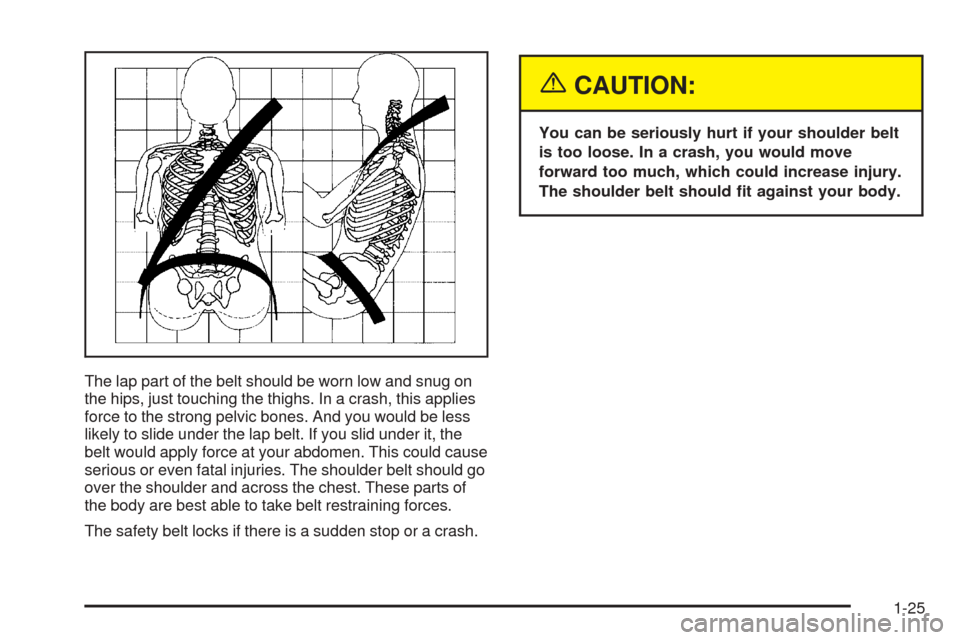 The lap part of the belt should be worn low and snug on the hips, just touching the thighs. In a crash, this applies force to the strong pelvic bones. And you would be less likely to slide under the lap belt. If you slid under it, the belt would apply force at your abdomen. This could cause serious or even fatal injuries. The shoulder belt should go over the shoulder and across the chest. These parts of the body are best able to take belt restraining forces.

The safety belt locks if there is a sudden stop or a crash.

CAUTION:

You can be seriously hurt if your shoulder belt is too loose. In a crash, you would move forward too much, which could increase injury. The shoulder belt should fit against your body.

1-25

carmanualsonline.info